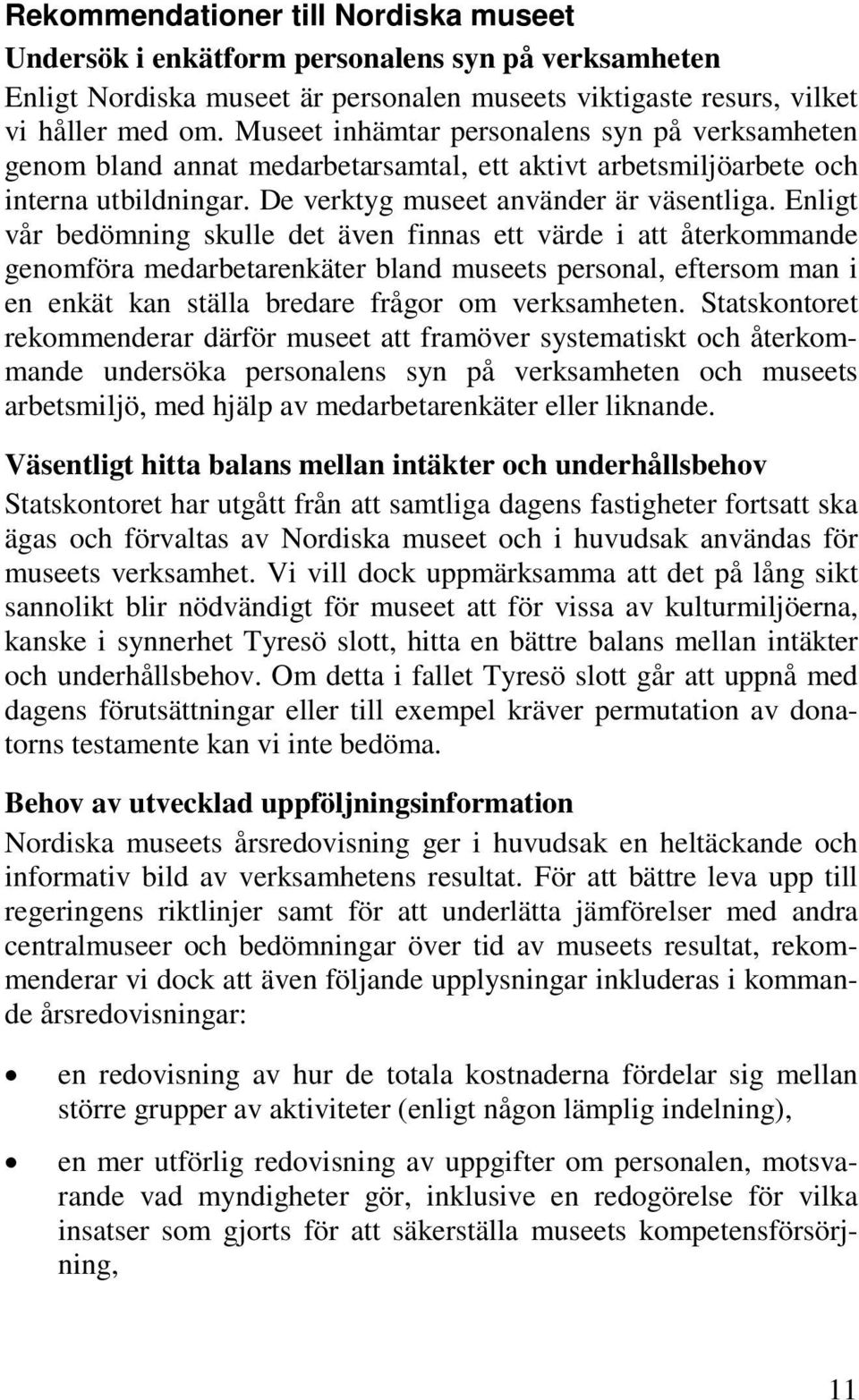 Rekommendationer till Nordiska museet

Undersök i enkätform personalens syn på verksamheten

Enligt Nordiska museet är personalen museets viktigaste resurs, vilket vi håller med om. Museet inhämtar personalens syn på verksamheten genom bland annat medarbetarsamtal, ett aktivt arbetsmiljöarbete och interna utbildningar. De verktyg museet använder är väsentliga. Enligt vår bedömning skulle det även finnas ett värde i att återkommande genomföra medarbetarenkäter bland museets personal, eftersom man i en enkät kan ställa bredare frågor om verksamheten. Statskontoret rekommenderar därför museet att framöver systematiskt och återkommande undersöka personalens syn på verksamheten och museets arbetsmiljö, med hjälp av medarbetarenkäter eller liknande.

Väsentligt hitta balans mellan intäkter och underhållsbehov

Statskontoret har utgått från att samtliga dagens fastigheter fortsatt ska ägas och förvaltas av Nordiska museet och i huvudsak användas för museets verksamhet. Vi vill dock uppmärksamma att det på lång sikt sannolikt blir nödvändigt för museet att för vissa av kulturmiljöerna, kanske i synnerhet Tyresö slott, hitta en bättre balans mellan intäkter och underhållsbehov. Om detta i fallet Tyresö slott går att uppnå med dagens förutsättningar eller till exempel kräver permutation av donatorns testamente kan vi inte bedöma.

Behov av utvecklad uppföljningsinformation

Nordiska museets årsredovisning ger i huvudsak en heltäckande och informativ bild av verksamhetens resultat. För att bättre leva upp till regeringens riktlinjer samt för att underlätta jämförelser med andra centralmuseer och bedömningar över tid av museets resultat, rekommenderar vi dock att även följande upplysningar inkluderas i kommande årsredovisningar:

• en redovisning av hur de totala kostnaderna fördelar sig mellan större grupper av aktiviteter (enligt någon lämplig indelning),

• en mer utförlig redovisning av uppgifter om personalen, motsvarande vad myndigheter gör, inklusive en redogörelse för vilka insatser som gjorts för att säkerställa museets kompetensförsörjning,

11